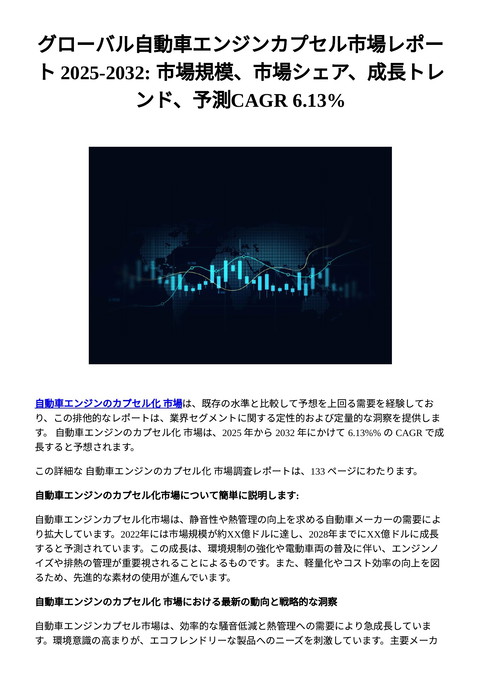 グローバル自動車エンジンカプセル市場レポート 2025-2032: 市場規模、市場シェア、成長トレンド、予測CAGR 6.13%

自動車エンジンのカプセル化 市場は、既存の水準と比較して予想を上回る需要を経験しており、この排他的なレポートは、業界セグメントに関する定性的および定量的な洞察を提供します。 自動車エンジンのカプセル化 市場は、2025 年から 2032 年にかけて 6.13%% の CAGR で成長すると予想されます。

この詳細な 自動車エンジンのカプセル化 市場調査レポートは、133 ページにわたります。

自動車エンジンのカプセル化市場について簡単に説明します:

自動車エンジンカプセル化市場は、静音性や熱管理の向上を求める自動車メーカーの需要により拡大しています。2022年には市場規模が約XX億ドルに達し、2028年までにXX億ドルに成長すると予測されています。この成長は、環境規制の強化や電動車両の普及に伴い、エンジンノイズや排熱の管理が重要視されることによるものです。また、軽量化やコスト効率の向上を図るため、先進的な素材の使用が進んでいます。

自動車エンジンのカプセル化 市場における最新の動向と戦略的な洞察

自動車エンジンカプセル市場は、効率的な騒音低減と熱管理への需要により急成長しています。環境意識の高まりが、エコフレンドリーな製品へのニーズを刺激しています。主要メーカ